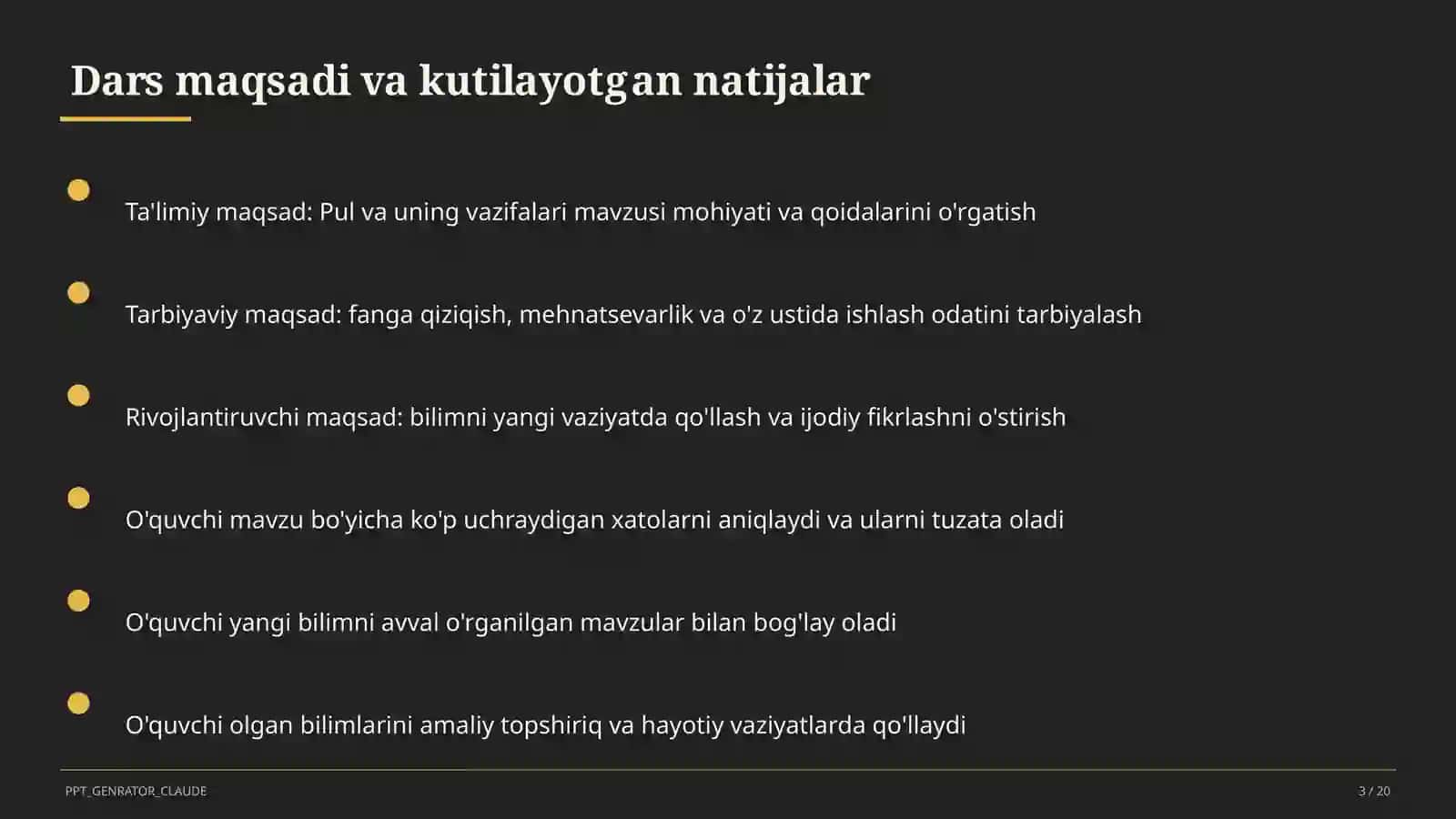 Dars maqsadi va kutilayotgan natijalar

Ta'limiy maqsad: Pul va uning vazifalari mavzusi mohiyati va qoidalarini o'rgatish

Tarbiyaviy maqsad: fanga qiziqish, mehnatsevarlik va o'z ustida ishlash odatini tarbiyalash

Rivojlantiruvchi maqsad: bilimni yangi vaziyatda qo'llash va ijodiy fikrlashni o'stirish

O'quvchi mavzu bo'yicha ko'p uchraydigan xatolarni aniqlaydi va ularni tuzata oladi

O'quvchi yangi bilimni avval o'rganilgan mavzular bilan bog'lay oladi

O'quvchi olgan bilimlarini amaliy topshiriq va hayotiy vaziyatlarda qo'llaydi

PPT_GENRATOR_CLAUDE

3 / 20